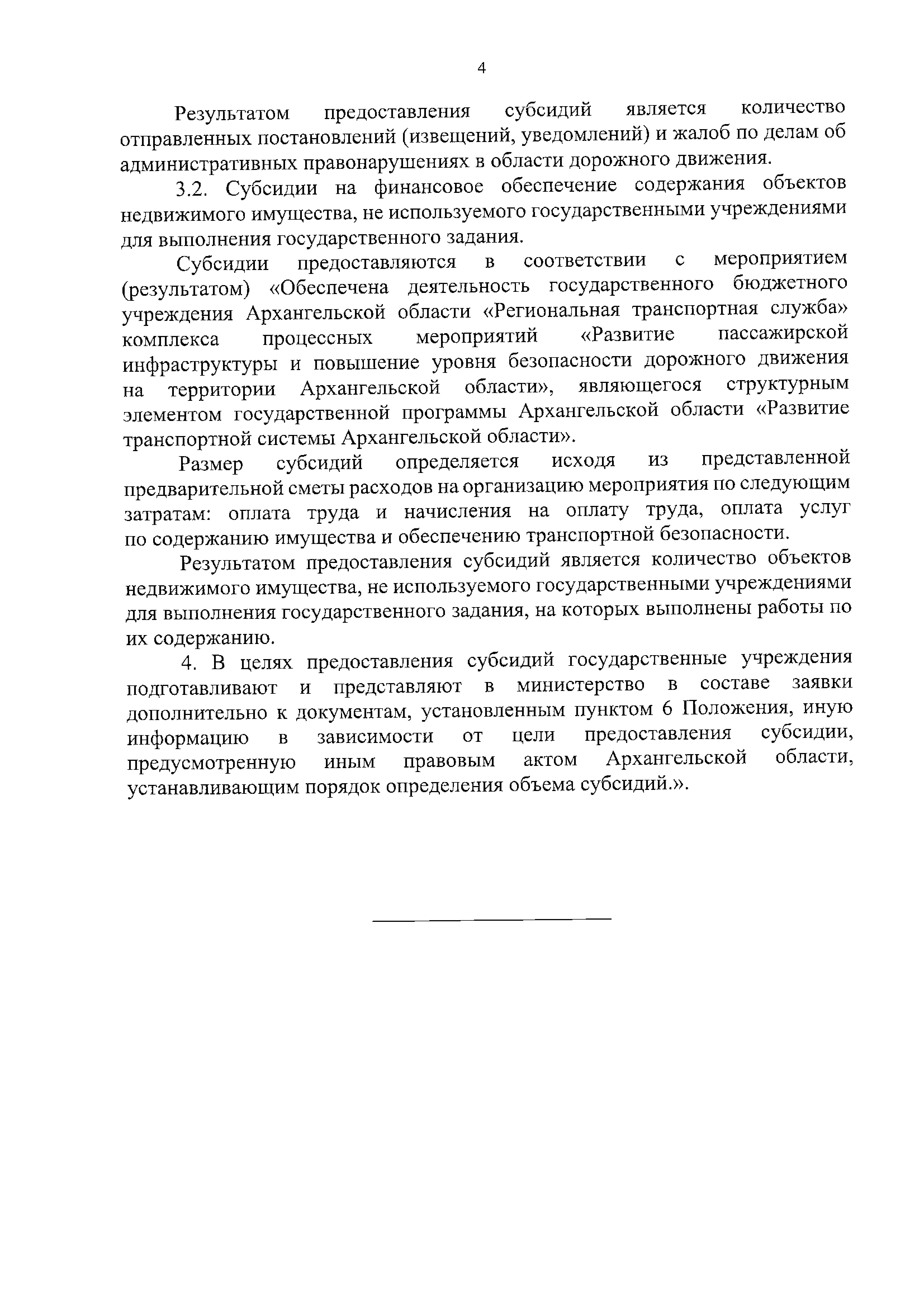 4

Результатом предоставления субсидий является количество отправленных постановлений (извещений, уведомлений) и жалоб по делам об административных правонарушениях в области дорожного движения.

3.2. Субсидии на финансовое обеспечение содержания объектов недвижимого имущества, не используемого государственными учреждениями для выполнения государственного задания.

Субсидии предоставляются в соответствии с мероприятием (результатом) «Обеспечена деятельность государственного бюджетного учреждения Архангельской области «Региональная транспортная служба» комплекса процессных мероприятий «Развитие пассажирской инфраструктуры и повышение уровня безопасности дорожного движения на территории Архангельской области», являющегося структурным элементом государственной программы Архангельской области «Развитие транспортной системы Архангельской области».

Размер субсидий определяется исходя из представленной предварительной сметы расходов на организацию мероприятия по следующим затратам: оплата труда и начисления на оплату труда, оплата услуг по содержанию имущества и обеспечению транспортной безопасности.

Результатом предоставления субсидий является количество объектов недвижимого имущества, не используемого государственными учреждениями для выполнения государственного задания, на которых выполнены работы по их содержанию.

4. В целях предоставления субсидий государственные учреждения подготавливают и представляют в министерство в составе заявки дополнительно к документам, установленным пунктом 6 Положения, иную информацию в зависимости от цели предоставления субсидии, предусмотренную иным правовым актом Архангельской области, устанавливающим порядок определения объема субсидий.».